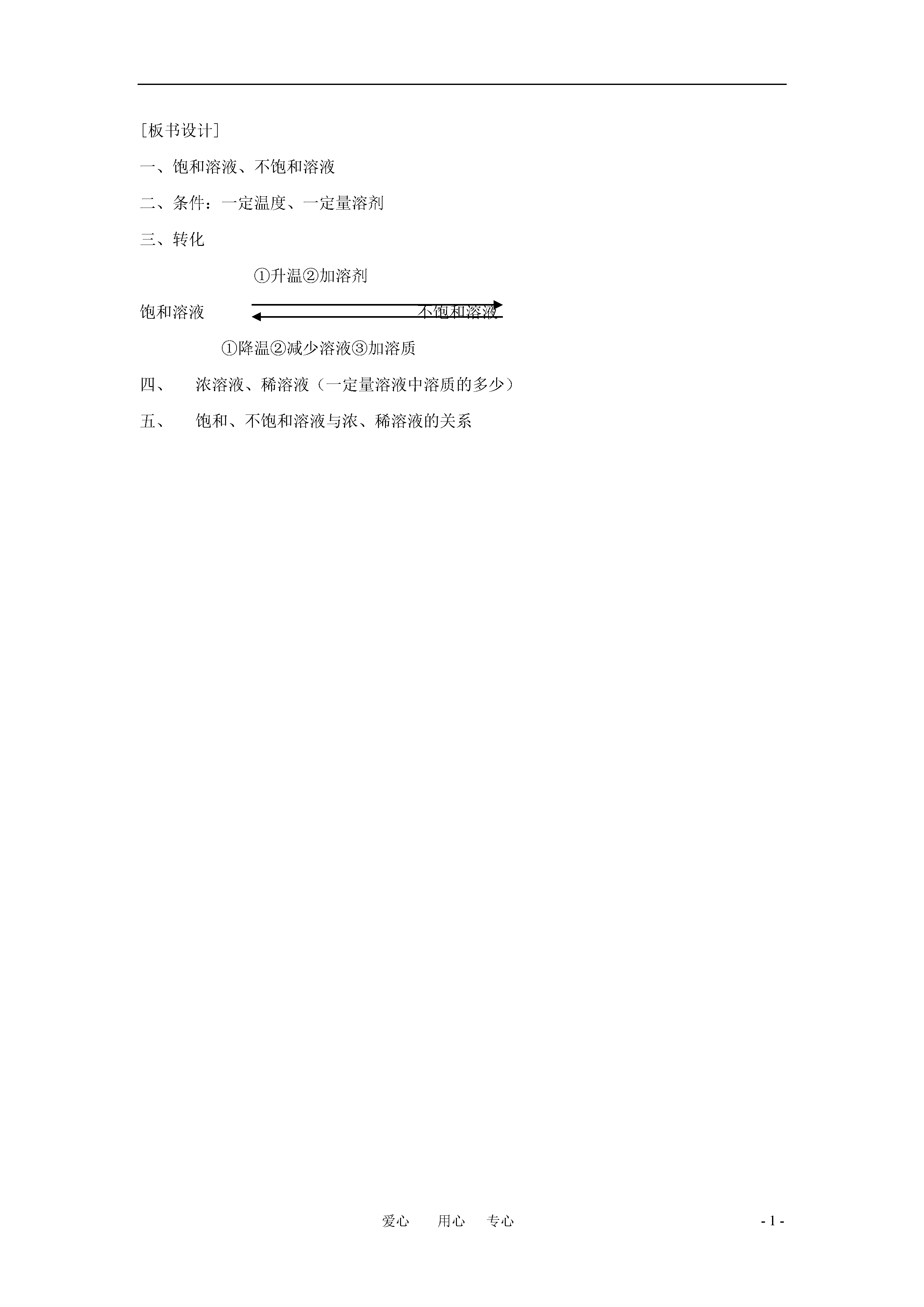 [板书设计]

一、饱和溶液、不饱和溶液

二、条件：一定温度、一定量溶剂

三、转化

①升温②加溶剂

饱和溶液 不饱和溶液

①降温②减少溶液③加溶质

四、 浓溶液、稀溶液（一定量溶液中溶质的多少）

五、 饱和、不饱和溶液与浓、稀溶液的关系

爱心 用心 专心

- 1 -